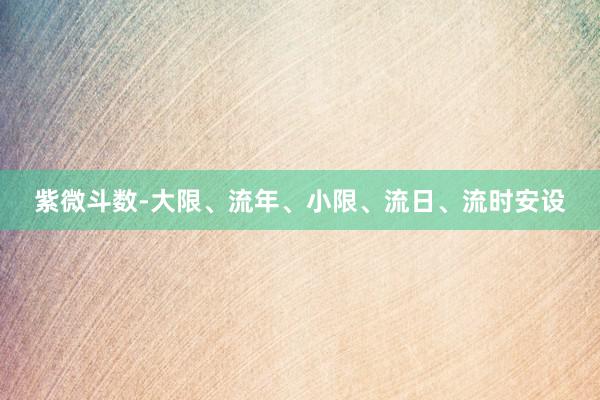 紫微斗数-大限、流年、小限、流日、流时安设